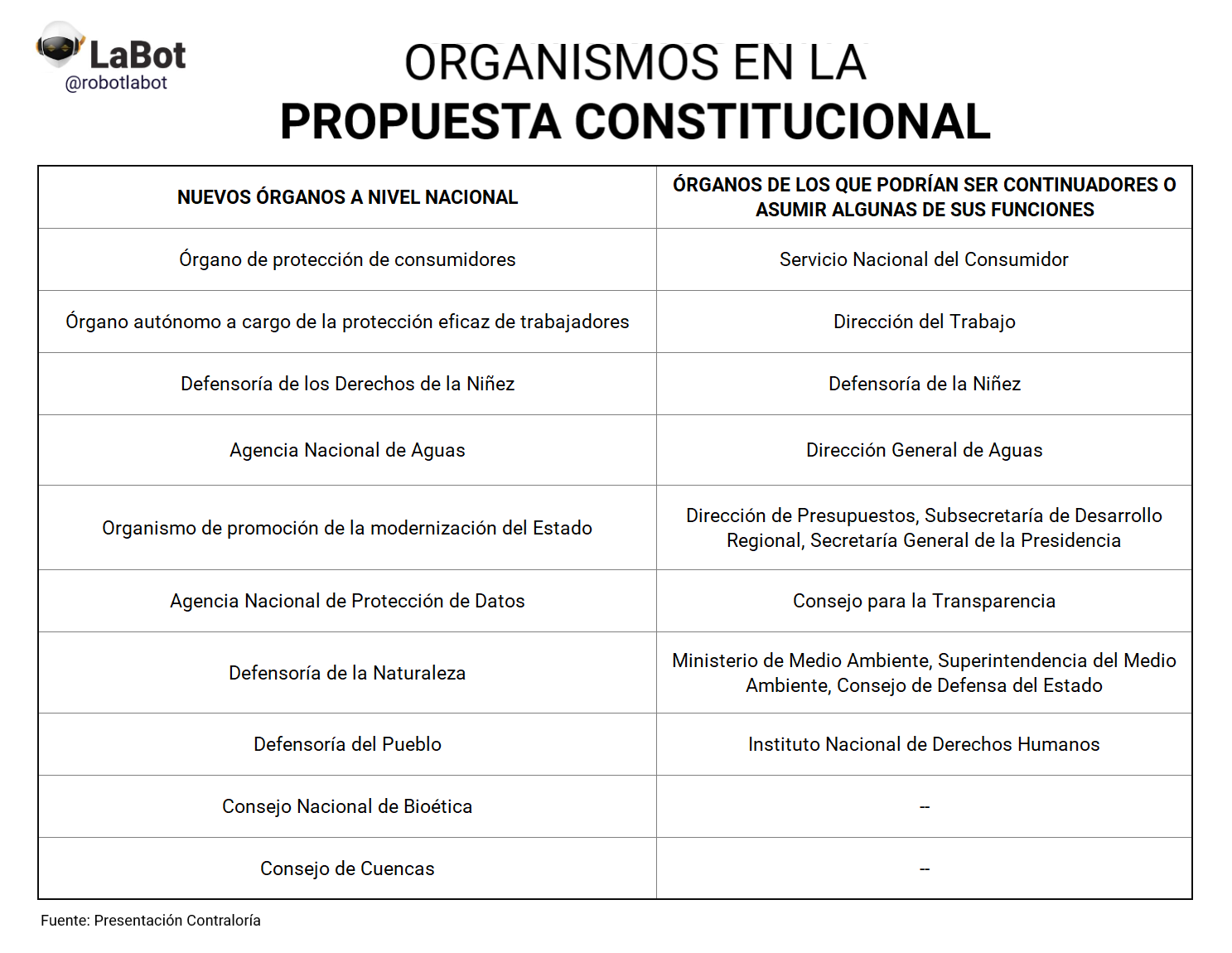 LaBot
@robotlabot

ORGANISMOS EN LA
PROPUESTA CONSTITUCIONAL

| NUEVOS ÓRGANOS A NIVEL NACIONAL | ÓRGANOS DE LOS QUE PODRÍAN SER CONTINUADORES O ASUMIR ALGUNAS DE SUS FUNCIONES |
|---|---|
| Órgano de protección de consumidores | Servicio Nacional del Consumidor |
| Órgano autónomo a cargo de la protección eficaz de trabajadores | Dirección del Trabajo |
| Defensoría de los Derechos de la Niñez | Defensoría de la Niñez |
| Agencia Nacional de Aguas | Dirección General de Aguas |
| Organismo de promoción de la modernización del Estado | Dirección de Presupuestos, Subsecretaría de Desarrollo Regional, Secretaría General de la Presidencia |
| Agencia Nacional de Protección de Datos | Consejo para la Transparencia |
| Defensoría de la Naturaleza | Ministerio de Medio Ambiente, Superintendencia del Medio Ambiente, Consejo de Defensa del Estado |
| Defensoría del Pueblo | Instituto Nacional de Derechos Humanos |
| Consejo Nacional de Bioética | -- |
| Consejo de Cuencas | -- |

Fuente: Presentación Contraloría